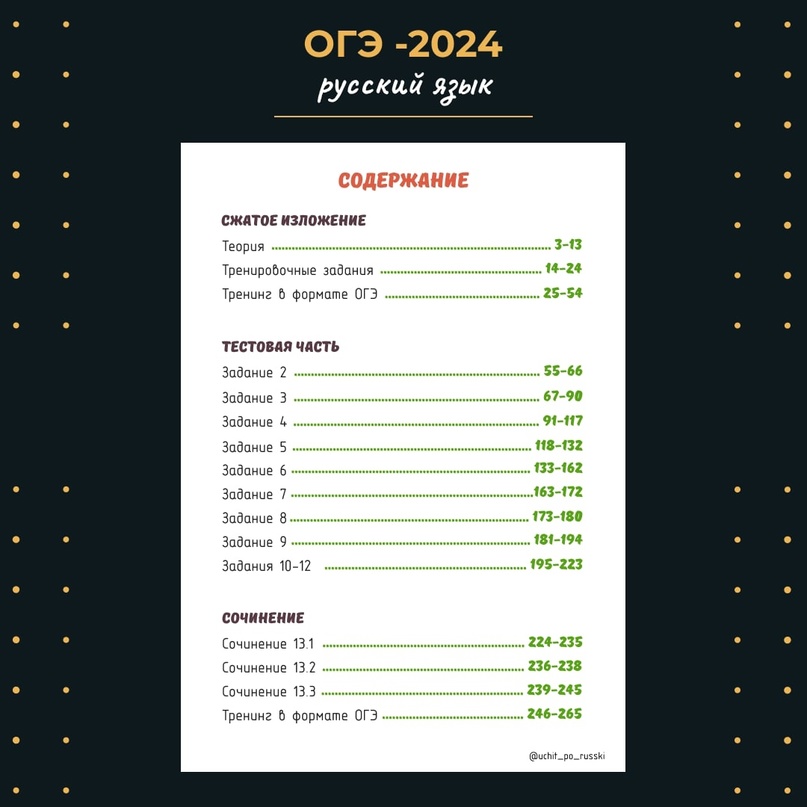 ОГЭ -2024
русский язык

СОДЕРЖАНИЕ

СЖАТОЕ ИЗЛОЖЕНИЕ
Теория ........ 3-13
Тренировочные задания ........ 14-24
Тренинг в формате ОГЭ ........ 25-54

ТЕСТОВАЯ ЧАСТЬ
Задание 2 ........ 55-66
Задание 3 ........ 67-90
Задание 4 ........ 91-117
Задание 5 ........ 118-132
Задание 6 ........ 133-162
Задание 7 ........ 163-172
Задание 8 ........ 173-180
Задание 9 ........ 181-194
Задания 10-12 ........ 195-223

СОЧИНЕНИЕ
Сочинение 13.1 ........ 224-235
Сочинение 13.2 ........ 236-238
Сочинение 13.3 ........ 239-245
Тренинг в формате ОГЭ ........ 246-265

@uchit_po_russki